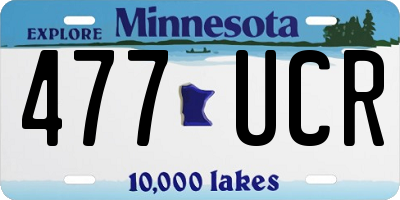 EXPLORE Minnesota

477 UCR

10,000 lakes